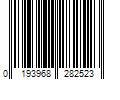 0 193968 282523